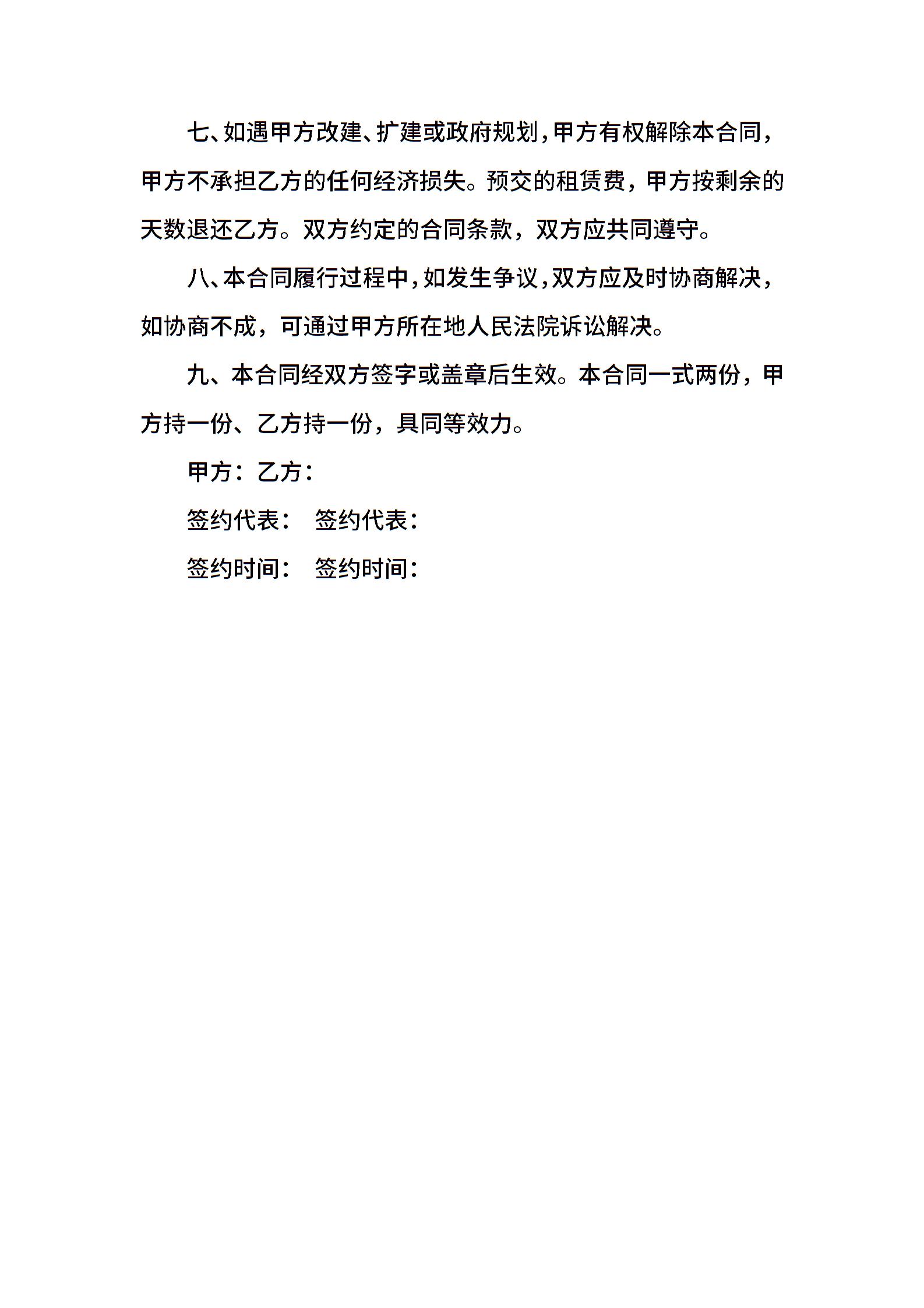 七、如遇甲方改建、扩建或政府规划，甲方有权解除本合同，甲方不承担乙方的任何经济损失。预交的租赁费，甲方按剩余的天数退还乙方。双方约定的合同条款，双方应共同遵守。

八、本合同履行过程中，如发生争议，双方应及时协商解决，如协商不成，可通过甲方所在地人民法院诉讼解决。

九、本合同经双方签字或盖章后生效。本合同一式两份，甲方持一份、乙方持一份，具同等效力。

甲方：乙方：

签约代表： 签约代表：

签约时间： 签约时间：